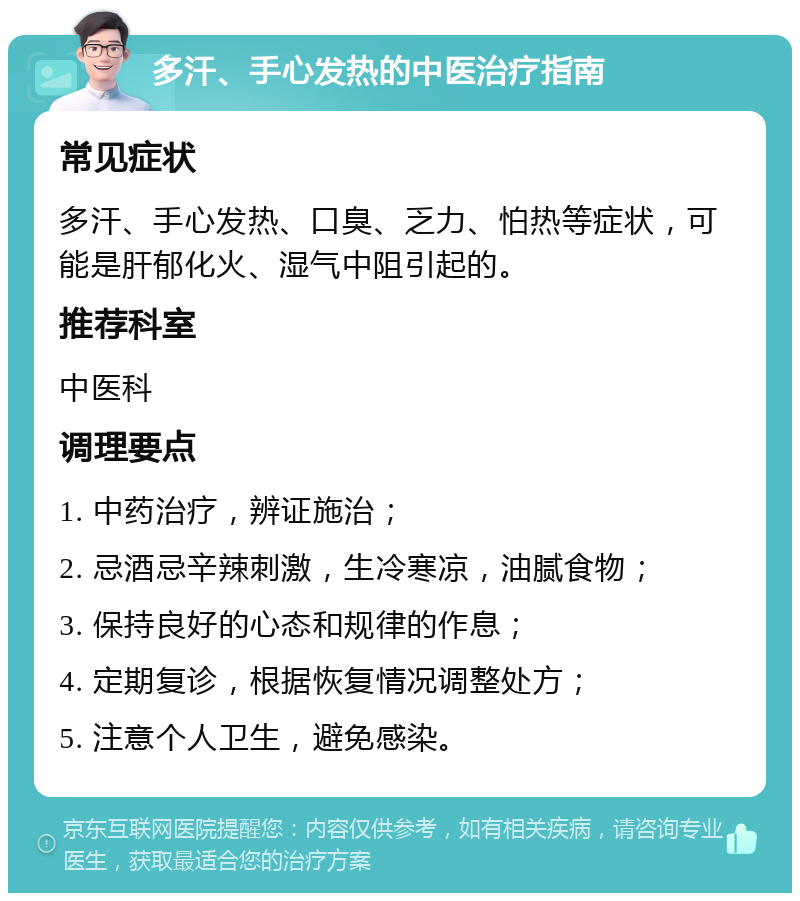 多汗、手心发热的中医治疗指南

常见症状

多汗、手心发热、口臭、乏力、怕热等症状，可能是肝郁化火、湿气中阻引起的。

推荐科室

中医科

调理要点

1. 中药治疗，辨证施治；

2. 忌酒忌辛辣刺激，生冷寒凉，油腻食物；

3. 保持良好的心态和规律的作息；

4. 定期复诊，根据恢复情况调整处方；

5. 注意个人卫生，避免感染。

京东互联网医院提醒您：内容仅供参考，如有相关疾病，请咨询专业医生，获取最适合您的治疗方案